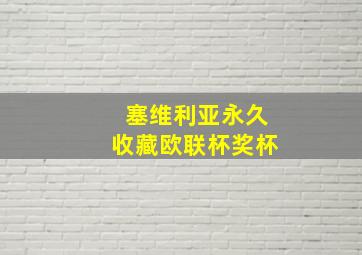 塞维利亚永久
收藏欧联杯奖杯